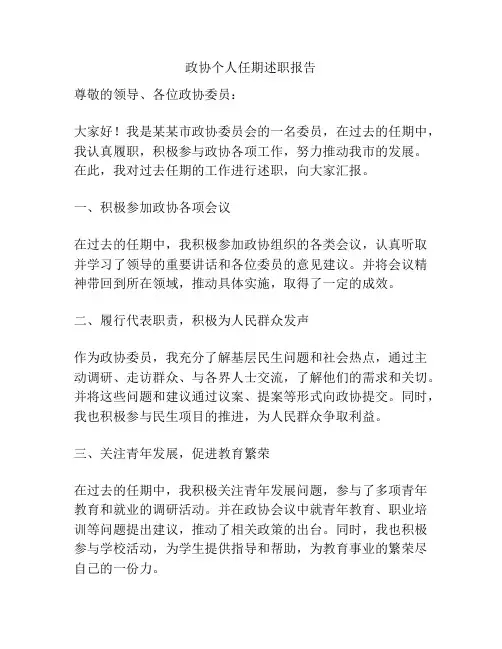 政协个人任期述职报告

尊敬的领导、各位政协委员：

大家好！我是某某市政协委员会的一名委员，在过去的任期中，我认真履职，积极参与政协各项工作，努力推动我市的发展。在此，我对过去任期的工作进行述职，向大家汇报。

一、积极参加政协各项会议

在过去的任期中，我积极参加政协组织的各类会议，认真听取并学习了领导的重要讲话和各位委员的意见建议。并将会议精神带回到所在领域，推动具体实施，取得了一定的成效。

二、履行代表职责，积极为人民群众发声

作为政协委员，我充分了解基层民生问题和社会热点，通过主动调研、走访群众、与各界人士交流，了解他们的需求和关切。并将这些问题和建议通过议案、提案等形式向政协提交。同时，我也积极参与民生项目的推进，为人民群众争取利益。

三、关注青年发展，促进教育繁荣

在过去的任期中，我积极关注青年发展问题，参与了多项青年教育和就业的调研活动。并在政协会议中就青年教育、职业培训等问题提出建议，推动了相关政策的出台。同时，我也积极参与学校活动，为学生提供指导和帮助，为教育事业的繁荣尽自己的一份力。